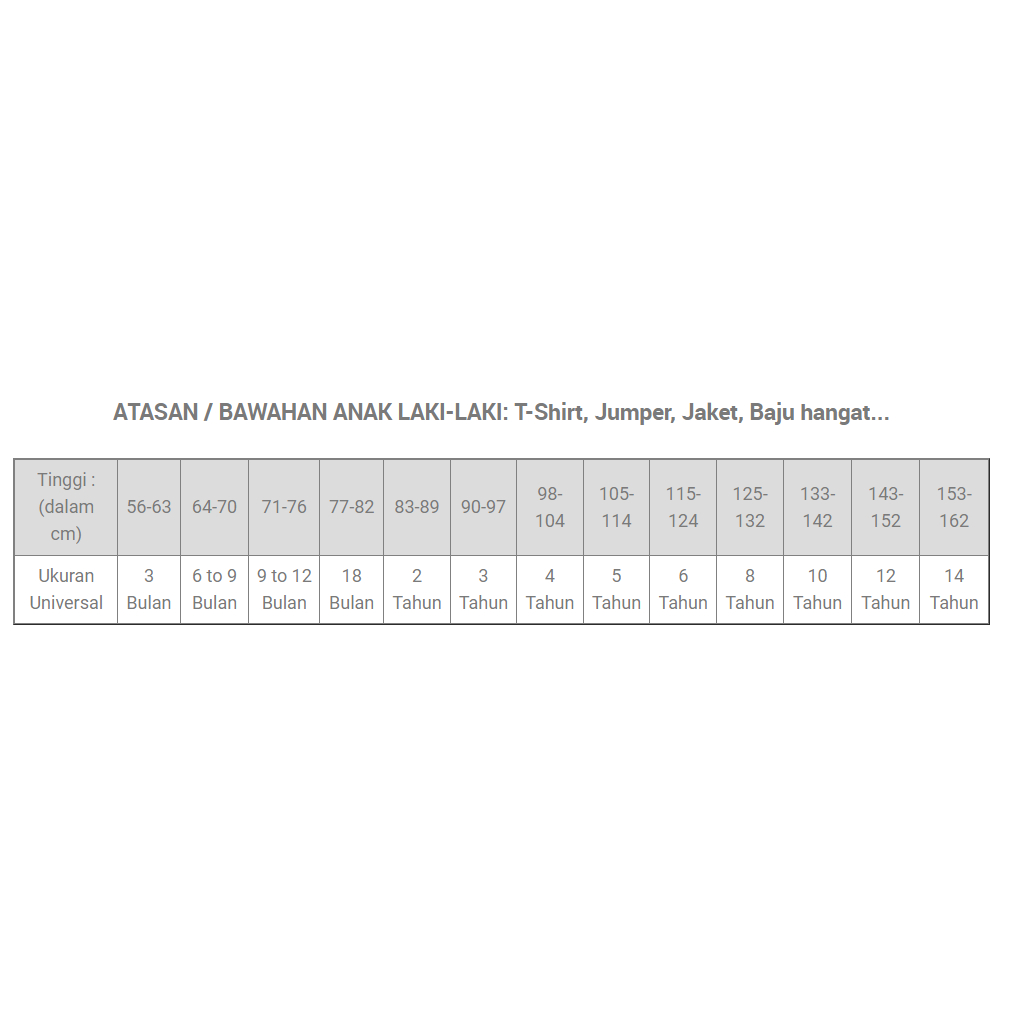 ATASAN / BAWAHAN ANAK LAKI-LAKI: T-Shirt, Jumper, Jaket, Baju hangat...

| Tinggi : (dalam cm) | 56-63 | 64-70 | 71-76 | 77-82 | 83-89 | 90-97 | 98-104 | 105-114 | 115-124 | 125-132 | 133-142 | 143-152 | 153-162 |
|---|---|---|---|---|---|---|---|---|---|---|---|---|---|
| Ukuran Universal | 3 Bulan | 6 to 9 Bulan | 9 to 12 Bulan | 18 Bulan | 2 Tahun | 3 Tahun | 4 Tahun | 5 Tahun | 6 Tahun | 8 Tahun | 10 Tahun | 12 Tahun | 14 Tahun |